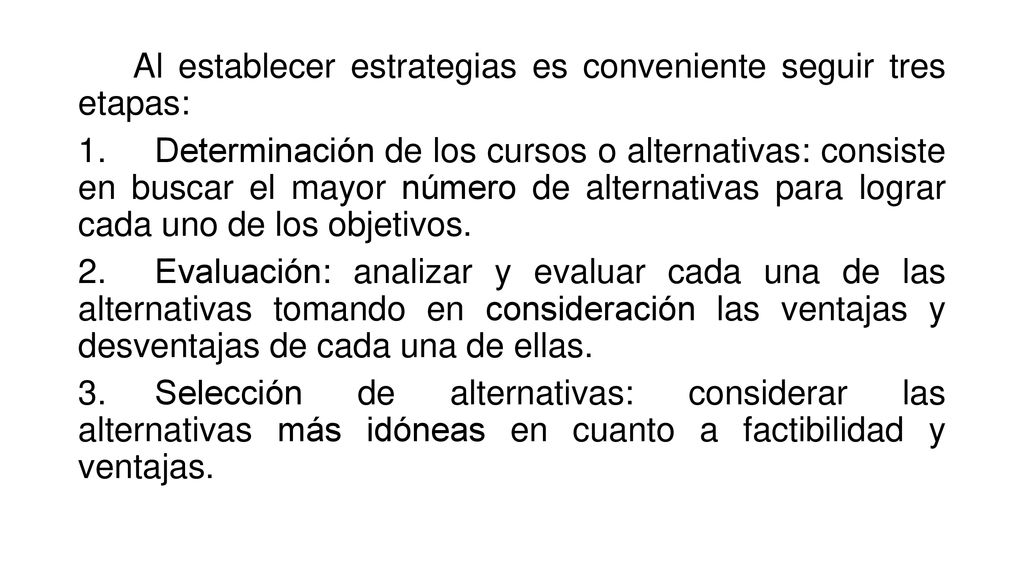 Al establecer estrategias es conveniente seguir tres etapas:

1. Determinación de los cursos o alternativas: consiste en buscar el mayor número de alternativas para lograr cada uno de los objetivos.

2. Evaluación: analizar y evaluar cada una de las alternativas tomando en consideración las ventajas y desventajas de cada una de ellas.

3. Selección de alternativas: considerar las alternativas más idóneas en cuanto a factibilidad y ventajas.